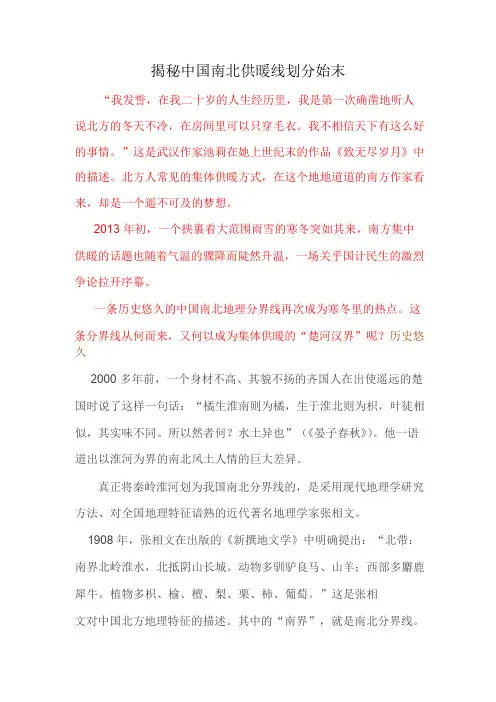 揭秘中国南北供暖线划分始末

“我发誓，在我二十岁的人生经历里，我是第一次确凿地听人说北方的冬天不冷，在房间里可以只穿毛衣。我不相信天下有这么好的事情。”这是武汉作家池莉在她上世纪末的作品《致无尽岁月》中的描述。北方人常见的集体供暖方式，在这个地地道道的南方作家看来，却是一个遥不可及的梦想。

2013年初，一个挟裹着大范围雨雪的寒冬突如其来，南方集中供暖的话题也随着气温的骤降而陡然升温，一场关乎国计民生的激烈争论拉开序幕。

一条历史悠久的中国南北地理分界线再次成为寒冬里的热点。这条分界线从何而来，又何以成为集体供暖的“楚河汉界”呢？历史悠久

2000多年前，一个身材不高、其貌不扬的齐国人在出使遥远的楚国时说了这样一句话：“橘生淮南则为橘，生于淮北则为枳，叶徒相似，其实味不同。所以然者何？水土异也”（《晏子春秋》）。他一语道出以淮河为界的南北风土人情的巨大差异。

真正将秦岭淮河划为我国南北分界线的，是采用现代地理学研究方法、对全国地理特征谙熟的近代著名地理学家张相文。

1908年，张相文在出版的《新撰地文学》中明确提出：“北带：南界北岭淮水，北抵阴山长城。动物多驯驴良马、山羊；西部多麝鹿犀牛。植物多枳、榆、檀、梨、栗、柿、葡萄。”这是张相文对中国北方地理特征的描述。其中的“南界”，就是南北分界线。